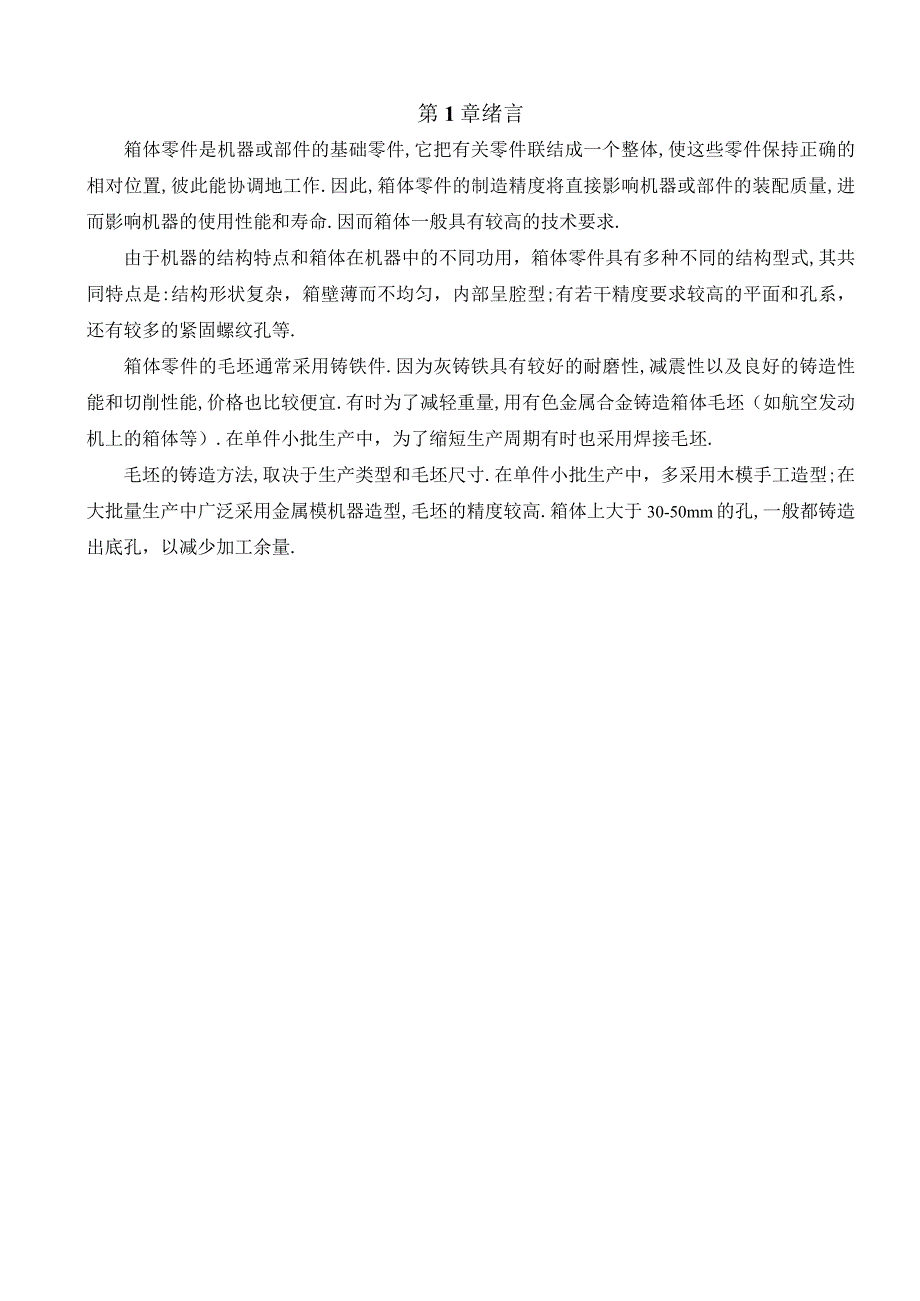 第1章绪言

箱体零件是机器或部件的基础零件,它把有关零件联结成一个整体,使这些零件保持正确的相对位置,彼此能协调地工作.因此,箱体零件的制造精度将直接影响机器或部件的装配质量,进而影响机器的使用性能和寿命.因而箱体一般具有较高的技术要求.

由于机器的结构特点和箱体在机器中的不同功用，箱体零件具有多种不同的结构型式,其共同特点是:结构形状复杂，箱壁薄而不均匀，内部呈腔型;有若干精度要求较高的平面和孔系，还有较多的紧固螺纹孔等.

箱体零件的毛坯通常采用铸铁件.因为灰铸铁具有较好的耐磨性,减震性以及良好的铸造性能和切削性能,价格也比较便宜.有时为了减轻重量,用有色金属合金铸造箱体毛坯（如航空发动机上的箱体等）.在单件小批生产中，为了缩短生产周期有时也采用焊接毛坯.

毛坯的铸造方法,取决于生产类型和毛坯尺寸.在单件小批生产中，多采用木模手工造型;在大批量生产中广泛采用金属模机器造型,毛坯的精度较高.箱体上大于30-50mm的孔,一般都铸造出底孔，以减少加工余量.